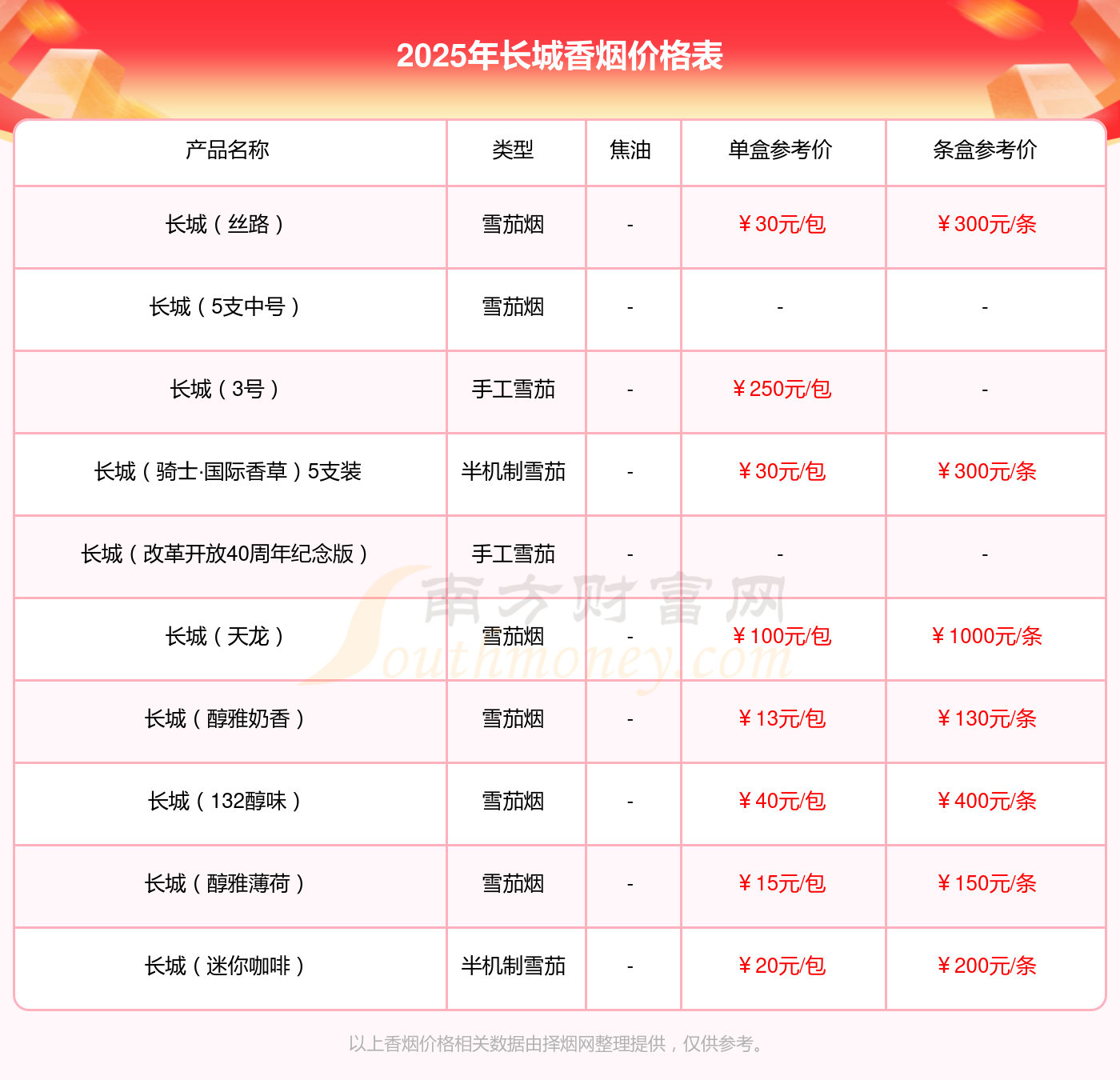 2025年长城香烟价格表

| 产品名称 | 类型 | 焦油 | 单盒参考价 | 条盒参考价 |
|---|---|---|---|---|
| 长城（丝路） | 雪茄烟 | - | ¥30元/包 | ¥300元/条 |
| 长城（5支中号） | 雪茄烟 | - | - | - |
| 长城（3号） | 手工雪茄 | - | ¥250元/包 | - |
| 长城（骑士·国际香草）5支装 | 半机制雪茄 | - | ¥30元/包 | ¥300元/条 |
| 长城（改革开放40周年纪念版） | 手工雪茄 | - | - | - |
| 长城（天龙） | 雪茄烟 | - | ¥100元/包 | ¥1000元/条 |
| 长城（醇雅奶香） | 雪茄烟 | - | ¥13元/包 | ¥130元/条 |
| 长城（132醇味） | 雪茄烟 | - | ¥40元/包 | ¥400元/条 |
| 长城（醇雅薄荷） | 雪茄烟 | - | ¥15元/包 | ¥150元/条 |
| 长城（迷你咖啡） | 半机制雪茄 | - | ¥20元/包 | ¥200元/条 |

以上香烟价格相关数据由择烟网整理提供，仅供参考。

南方财富网
Southmoney.com